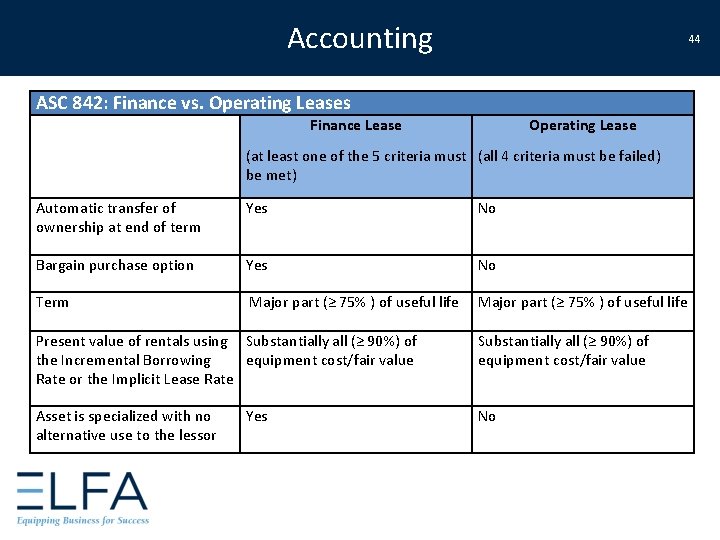 Accounting

44

| ASC 842: Finance vs. Operating Leases | | |
|---|---|---|
| | Finance Lease (at least one of the 5 criteria must be met) | Operating Lease (all 4 criteria must be failed) |
| Automatic transfer of ownership at end of term | Yes | No |
| Bargain purchase option | Yes | No |
| Term | Major part (≥ 75% ) of useful life | Major part (≥ 75% ) of useful life |
| Present value of rentals using the Incremental Borrowing Rate or the Implicit Lease Rate | Substantially all (≥ 90%) of equipment cost/fair value | Substantially all (≥ 90%) of equipment cost/fair value |
| Asset is specialized with no alternative use to the lessor | Yes | No |

ELFA
Equipping Business for Success